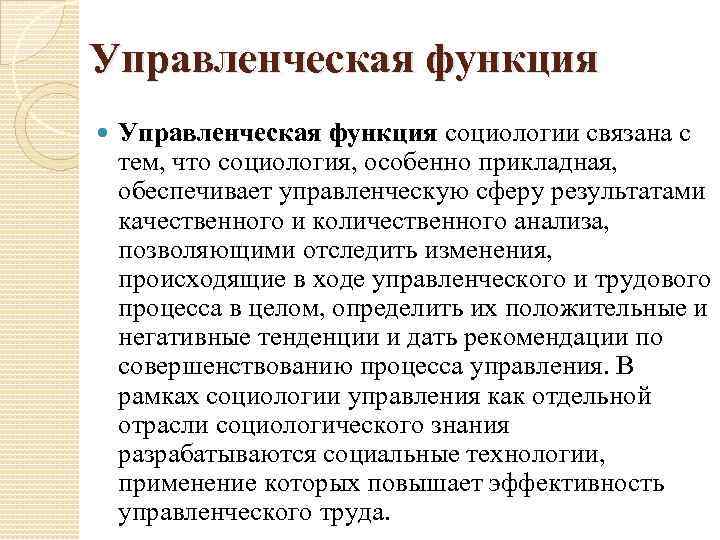 Управленческая функция

Управленческая функция социологии связана с тем, что социология, особенно прикладная, обеспечивает управленческую сферу результатами качественного и количественного анализа, позволяющими отследить изменения, происходящие в ходе управленческого и трудового процесса в целом, определить их положительные и негативные тенденции и дать рекомендации по совершенствованию процесса управления. В рамках социологии управления как отдельной отрасли социологического знания разрабатываются социальные технологии, применение которых повышает эффективность управленческого труда.